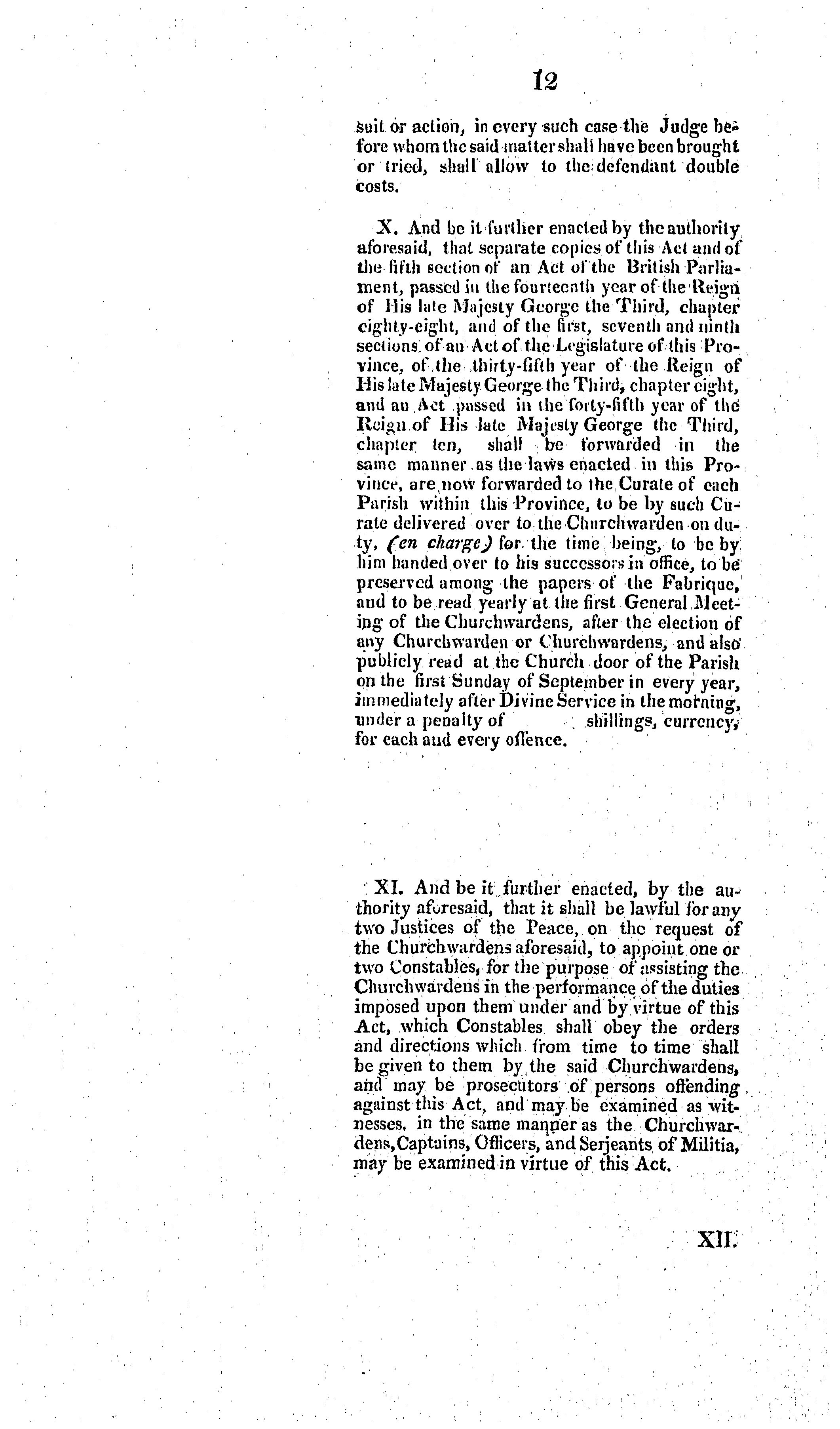 12

suit or action, in every such case the Judge before whom the said matter shall have been brought or tried, shall allow to the defendant double costs.

X. And be it further enacted by the authority aforesaid, that separate copies of this Act and of the fifth section of an Act of the British Parliament, passed in the fourteenth year of the Reign of His late Majesty George the Third, chapter eighty-eight, and of the first, seventh and ninth sections of an Act of the Legislature of this Province, of the thirty-fifth year of the Reign of His late Majesty George the Third, chapter eight, and an Act passed in the forty-fifth year of the Reign of His late Majesty George the Third, chapter ten, shall be forwarded in the same manner as the laws enacted in this Province, are now forwarded to the Curate of each Parish within this Province, to be by such Curate delivered over to the Churchwarden on duty, (en charge) for the time being, to be by him handed over to his successors in office, to be preserved among the papers of the Fabrique, and to be read yearly at the first General Meeting of the Churchwardens, after the election of any Churchwarden or Churchwardens, and also publicly read at the Church door of the Parish on the first Sunday of September in every year, immediately after Divine Service in the morning, under a penalty of shillings, currency, for each and every offence.

XI. And be it further enacted, by the authority aforesaid, that it shall be lawful for any two Justices of the Peace, on the request of the Churchwardens aforesaid, to appoint one or two Constables, for the purpose of assisting the Churchwardens in the performance of the duties imposed upon them under and by virtue of this Act, which Constables shall obey the orders and directions which from time to time shall be given to them by the said Churchwardens, and may be prosecutors of persons offending against this Act, and may be examined as witnesses, in the same manner as the Churchwardens, Captains, Officers, and Serjeants of Militia, may be examined in virtue of this Act.

XII.